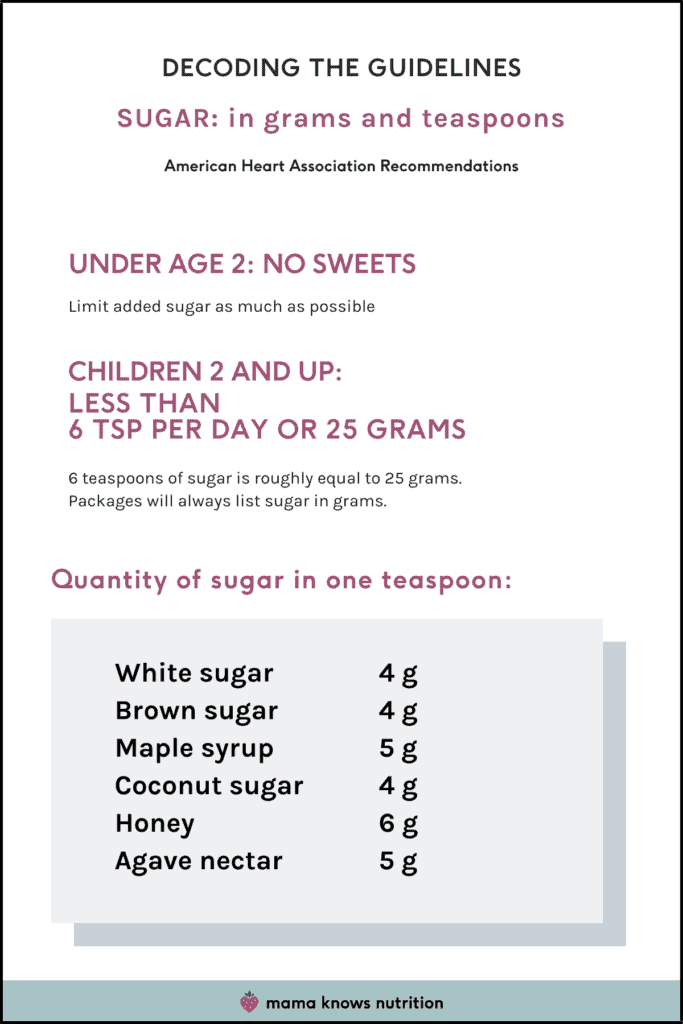 DECODING THE GUIDELINES

SUGAR: in grams and teaspoons

American Heart Association Recommendations

UNDER AGE 2: NO SWEETS

Limit added sugar as much as possible

CHILDREN 2 AND UP: LESS THAN 6 TSP PER DAY OR 25 GRAMS

6 teaspoons of sugar is roughly equal to 25 grams. Packages will always list sugar in grams.

Quantity of sugar in one teaspoon:

| | |
|---|---|
| White sugar | 4 g |
| Brown sugar | 4 g |
| Maple syrup | 5 g |
| Coconut sugar | 4 g |
| Honey | 6 g |
| Agave nectar | 5 g |

mama knows nutrition